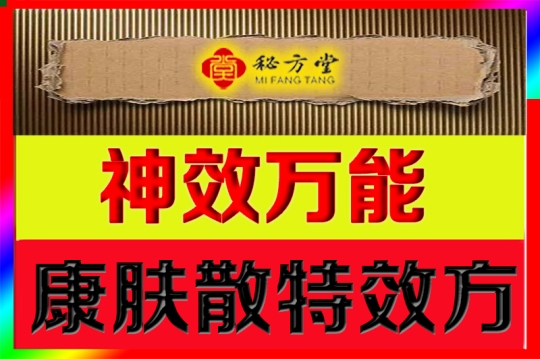 堂 秘方堂
MI FANG TANG

神效万能

康肤散特效方